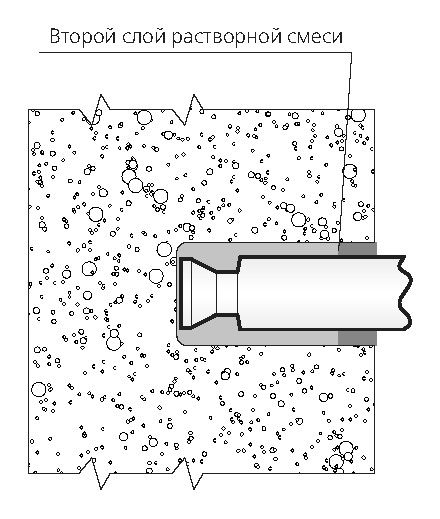 Второй слой растворной смеси